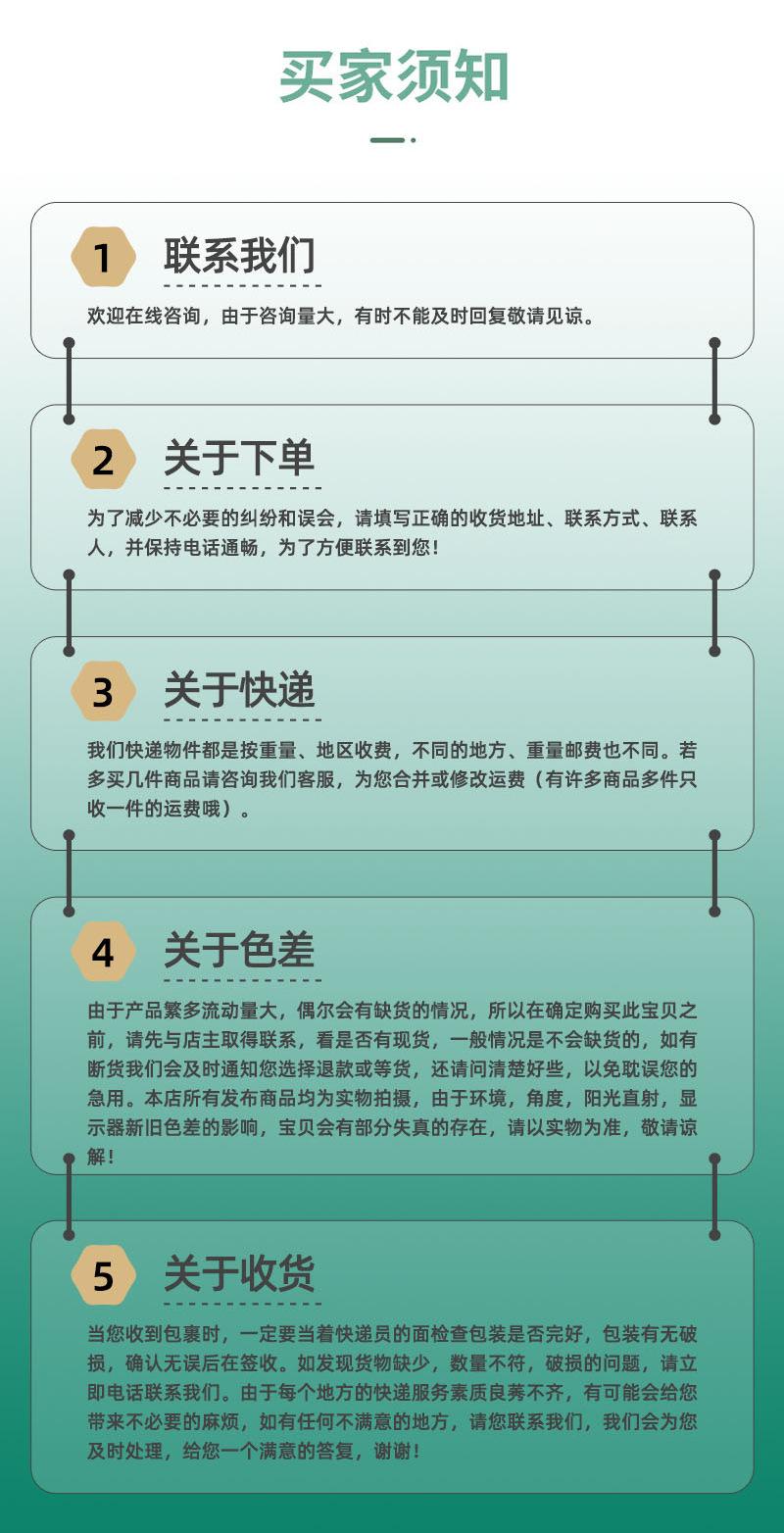 买家须知

1 联系我们

欢迎在线咨询，由于咨询量大，有时不能及时回复敬请见谅。

2 关于下单

为了减少不必要的纠纷和误会，请填写正确的收货地址、联系方式、联系人，并保持电话通畅，为了方便联系到您！

3 关于快递

我们快递物件都是按重量、地区收费，不同的地方、重量邮费也不同。若多买几件商品请咨询我们客服，为您合并或修改运费（有许多商品多件只收一件的运费哦）。

4 关于色差

由于产品繁多流动量大，偶尔会有缺货的情况，所以在确定购买此宝贝之前，请先与店主取得联系，看是否有现货，一般情况是不会缺货的，如有断货我们会及时通知您选择退款或等货，还请问清楚好些，以免耽误您的急用。本店所有发布商品均为实物拍摄，由于环境，角度，阳光直射，显示器新旧色差的影响，宝贝会有部分失真的存在，请以实物为准，敬请谅解！

5 关于收货

当您收到包裹时，一定要当着快递员的面检查包装是否完好，包装有无破损，确认无误后在签收。如发现货物缺少，数量不符，破损的问题，请立即电话联系我们。由于每个地方的快递服务素质良莠不齐，有可能会给您带来不必要的麻烦，如有任何不满意的地方，请您联系我们，我们会为您及时处理，给您一个满意的答复，谢谢！